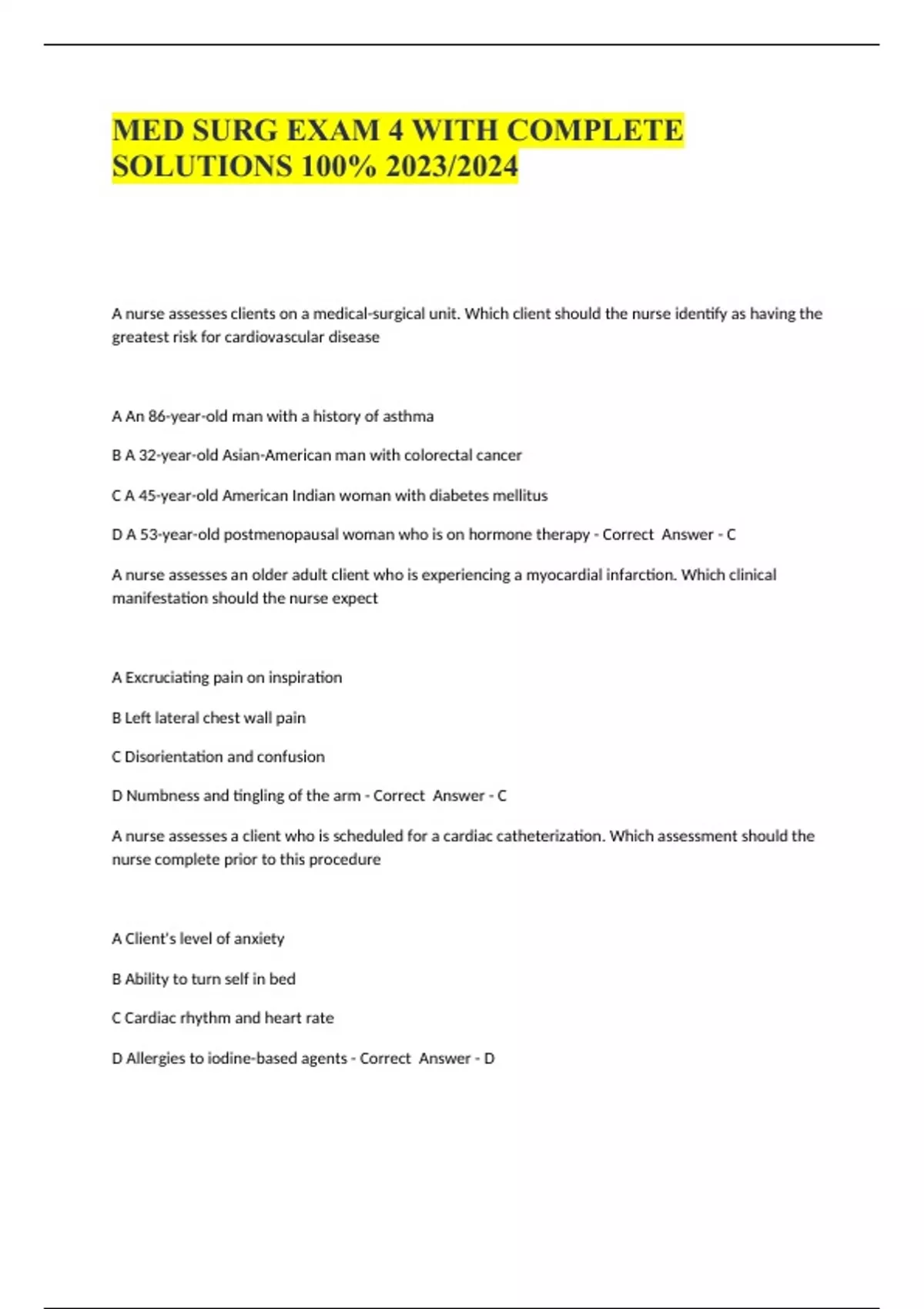 MED SURG EXAM 4 WITH COMPLETE SOLUTIONS 100% 2023/2024

A nurse assesses clients on a medical-surgical unit. Which client should the nurse identify as having the greatest risk for cardiovascular disease

A An 86-year-old man with a history of asthma

B A 32-year-old Asian-American man with colorectal cancer

C A 45-year-old American Indian woman with diabetes mellitus

D A 53-year-old postmenopausal woman who is on hormone therapy - Correct Answer - C

A nurse assesses an older adult client who is experiencing a myocardial infarction. Which clinical manifestation should the nurse expect

A Excruciating pain on inspiration

B Left lateral chest wall pain

C Disorientation and confusion

D Numbness and tingling of the arm - Correct Answer - C

A nurse assesses a client who is scheduled for a cardiac catheterization. Which assessment should the nurse complete prior to this procedure

A Client's level of anxiety

B Ability to turn self in bed

C Cardiac rhythm and heart rate

D Allergies to iodine-based agents - Correct Answer - D